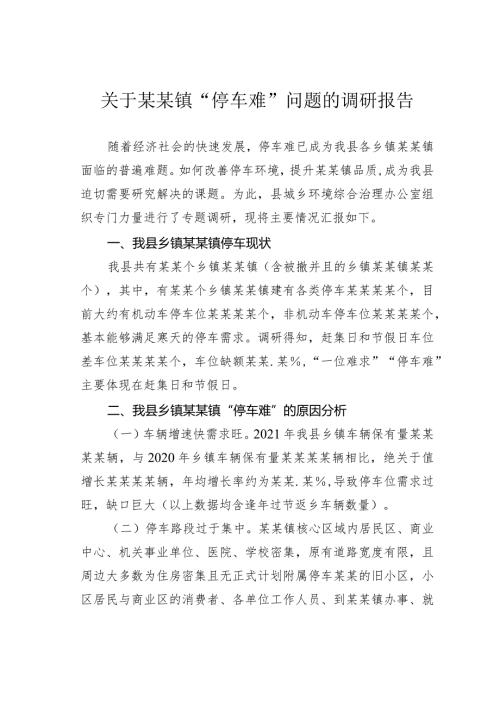 关于某某镇“停车难”问题的调研报告

随着经济社会的快速发展，停车难已成为我县各乡镇某某镇面临的普遍难题。如何改善停车环境，提升某某镇品质，成为我县迫切需要研究解决的课题。为此，县城乡环境综合治理办公室组织专门力量进行了专题调研，现将主要情况汇报如下。

一、我县乡镇某某镇停车现状

我县共有某某个乡镇某某镇（含被撤并且的乡镇某某镇某某个），其中，有某某个乡镇某某镇建有各类停车某某某某个，目前大约有机动车停车位某某某某个，非机动车停车位某某某某个，基本能够满足寒天的停车需求。调研得知，赶集日和节假日车位差车位某某某某个，车位缺额某某.某%，“一位难求”“停车难”主要体现在赶集日和节假日。

二、我县乡镇某某镇“停车难”的原因分析

（一）车辆增速快需求旺。2021年我县乡镇车辆保有量某某某某辆，与2020年乡镇车辆保有量某某某某辆相比，绝关于值增长某某某某辆，年均增长率约为某某.某%，导致停车位需求过旺，缺口巨大（以上数据均含逢年过节返乡车辆数量）。

（二）停车路段过于集中。某某镇核心区域内居民区、商业中心、机关事业单位、医院、学校密集，原有道路宽度有限，且周边大多数为住房密集且无正式计划附属停车某某的旧小区，小区居民与商业区的消费者、各单位工作人员、到某某镇办事、就